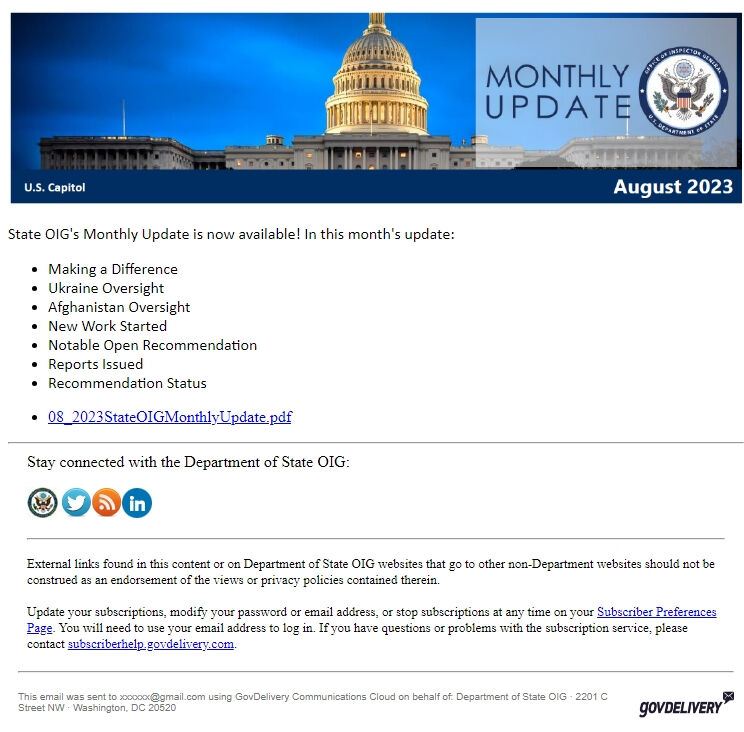 MONTHLY UPDATE

OFFICE OF INSPECTOR GENERAL U.S. DEPARTMENT OF STATE

U.S. Capitol

August 2023

State OIG's Monthly Update is now available! In this month's update:

- Making a Difference
- Ukraine Oversight
- Afghanistan Oversight
- New Work Started
- Notable Open Recommendation
- Reports Issued
- Recommendation Status

- 08_2023StateOIGMonthlyUpdate.pdf

Stay connected with the Department of State OIG:

External links found in this content or on Department of State OIG websites that go to other non-Department websites should not be construed as an endorsement of the views or privacy policies contained therein.

Update your subscriptions, modify your password or email address, or stop subscriptions at any time on your Subscriber Preferences Page. You will need to use your email address to log in. If you have questions or problems with the subscription service, please contact subscriberhelp.govdelivery.com.

This email was sent to xxxxxx@gmail.com using GovDelivery Communications Cloud on behalf of: Department of State OIG · 2201 C Street NW · Washington, DC 20520

GOVDELIVERY